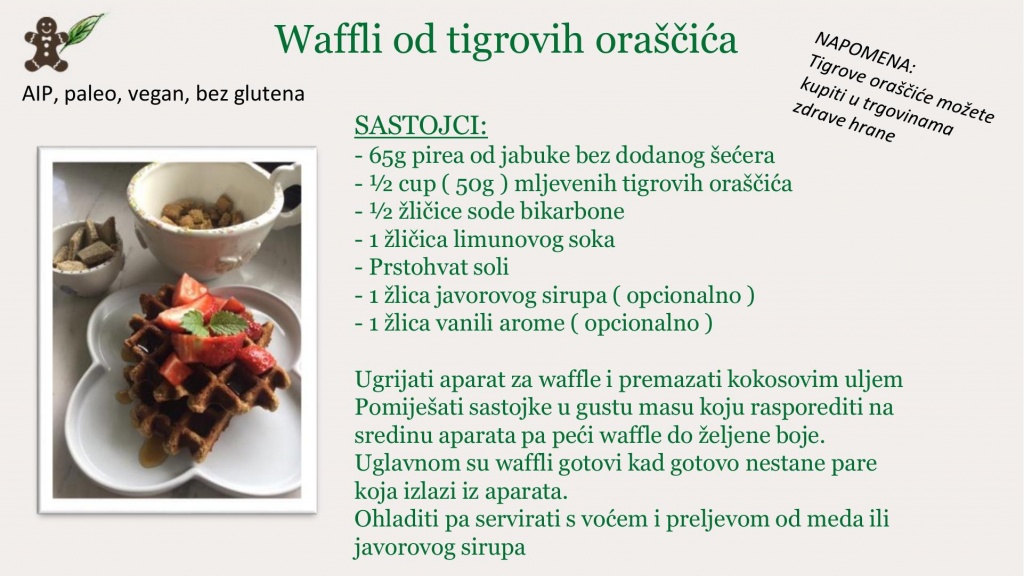 Waffli od tigrovih oraščića

AIP, paleo, vegan, bez glutena

NAPOMENA:
Tigrove oraščiće možete kupiti u trgovinama zdrave hrane

SASTOJCI:
- 65g pirea od jabuke bez dodanog šećera
- ½ cup ( 50g ) mljevenih tigrovih oraščića
- ½ žličice sode bikarbone
- 1 žličica limunovog soka
- Prstohvat soli
- 1 žlica javorovog sirupa ( opcionalno )
- 1 žlica vanili arome ( opcionalno )

Ugrijati aparat za waffle i premazati kokosovim uljem
Pomiješati sastojke u gustu masu koju rasporediti na sredinu aparata pa peći waffle do željene boje.
Uglavnom su waffli gotovi kad gotovo nestane pare koja izlazi iz aparata.
Ohladiti pa servirati s voćem i preljevom od meda ili javorovog sirupa